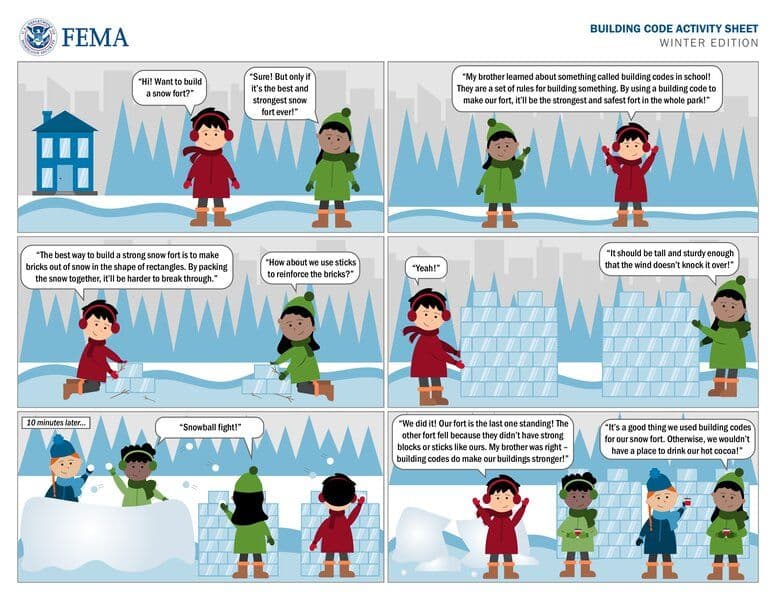 FEMA

BUILDING CODE ACTIVITY SHEET
WINTER EDITION

"Hi! Want to build a snow fort?"

"Sure! But only if it's the best and strongest snow fort ever!"

"My brother learned about something called building codes in school! They are a set of rules for building something. By using a building code to make our fort, it'll be the strongest and safest fort in the whole park!"

"The best way to build a strong snow fort is to make bricks out of snow in the shape of rectangles. By packing the snow together, it'll be harder to break through."

"How about we use sticks to reinforce the bricks?"

"Yeah!"

"It should be tall and sturdy enough that the wind doesn't knock it over!"

10 minutes later...

"Snowball fight!"

"We did it! Our fort is the last one standing! The other fort fell because they didn't have strong blocks or sticks like ours. My brother was right – building codes do make our buildings stronger!"

"It's a good thing we used building codes for our snow fort. Otherwise, we wouldn't have a place to drink our hot cocoa!"